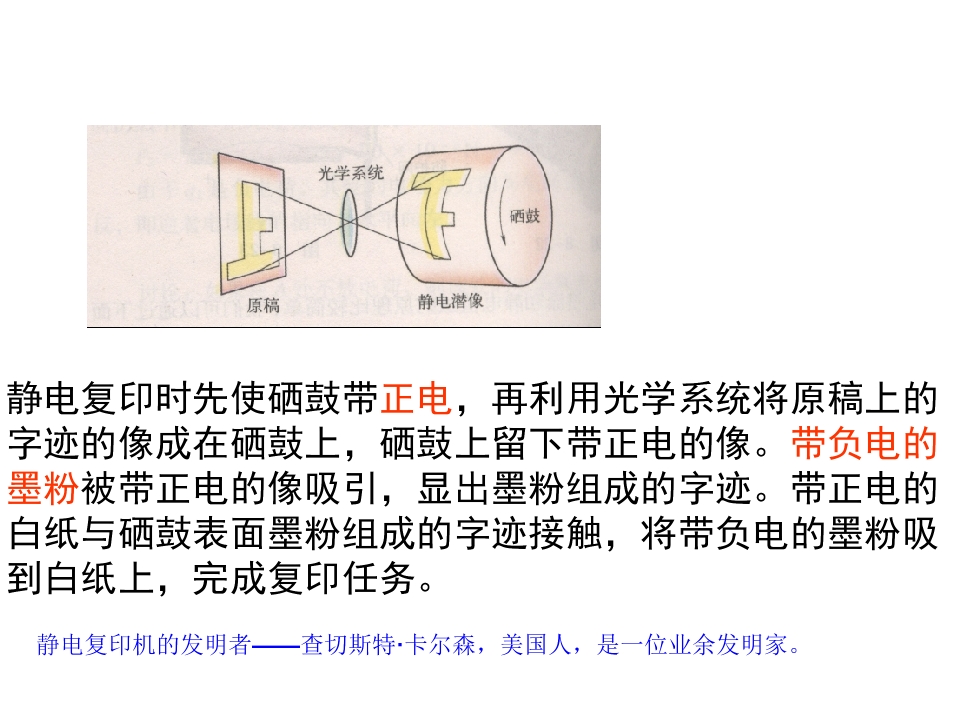 光学系统

硒鼓

原稿

静电潜像

静电复印时先使硒鼓带正电，再利用光学系统将原稿上的字迹的像成在硒鼓上，硒鼓上留下带正电的像。带负电的墨粉被带正电的像吸引，显出墨粉组成的字迹。带正电的白纸与硒鼓表面墨粉组成的字迹接触，将带负电的墨粉吸到白纸上，完成复印任务。

静电复印机的发明者——查切斯特·卡尔森，美国人，是一位业余发明家。